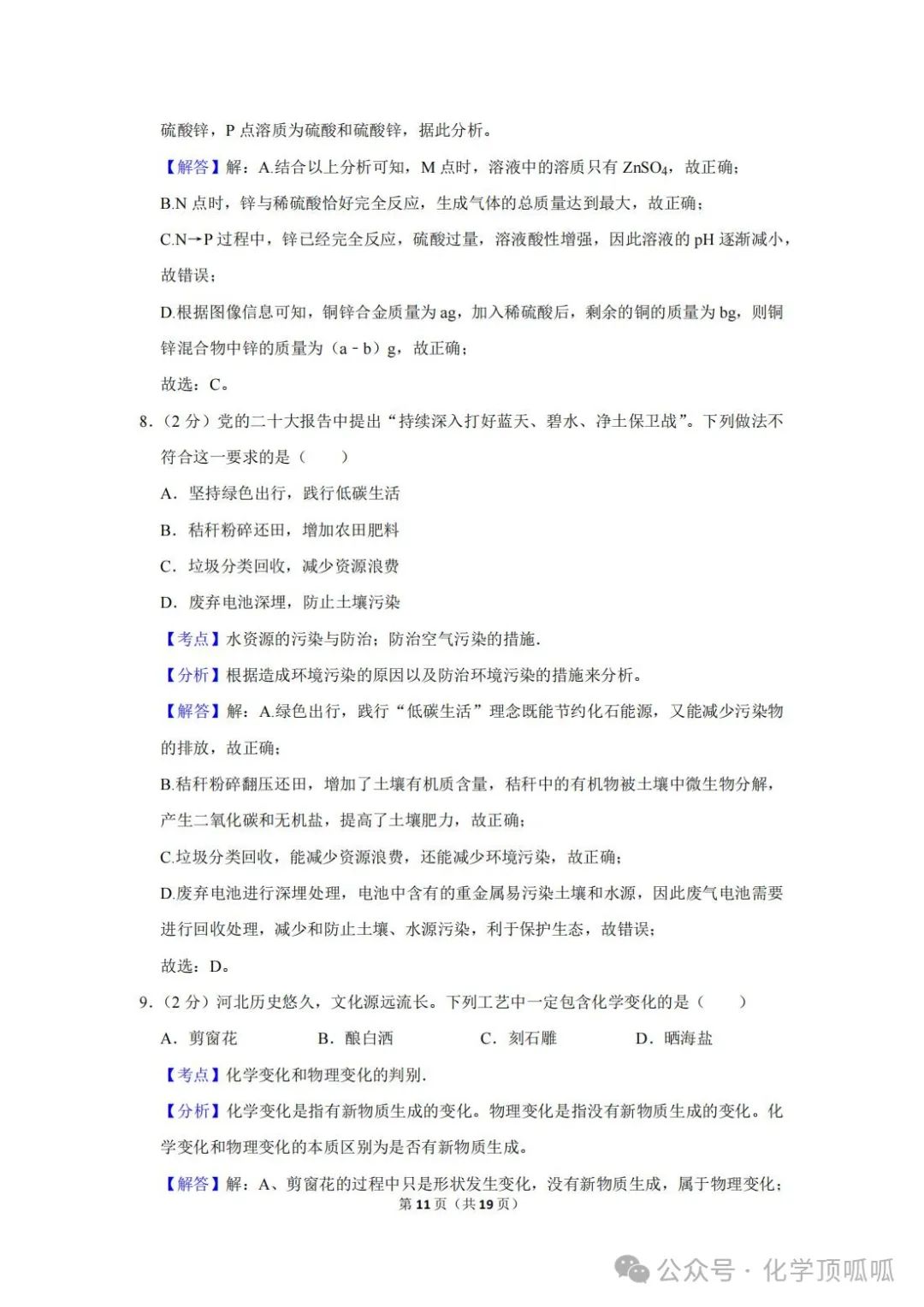 硫酸锌，P 点溶质为硫酸和硫酸锌，据此分析。

【解答】解：A.结合以上分析可知，M 点时，溶液中的溶质只有 $ZnSO_4$，故正确；

B.N 点时，锌与稀硫酸恰好完全反应，生成气体的总质量达到最大，故正确；

C.N→P 过程中，锌已经完全反应，硫酸过量，溶液酸性增强，因此溶液的 pH 逐渐减小，故错误；

D.根据图像信息可知，铜锌合金质量为 ag，加入稀硫酸后，剩余的铜的质量为 bg，则铜锌混合物中锌的质量为（a﹣b）g，故正确；

故选：C。

8.（2 分）党的二十大报告中提出“持续深入打好蓝天、碧水、净土保卫战”。下列做法不符合这一要求的是（　　）

A．坚持绿色出行，践行低碳生活

B．秸秆粉碎还田，增加农田肥料

C．垃圾分类回收，减少资源浪费

D．废弃电池深埋，防止土壤污染

【考点】水资源的污染与防治；防治空气污染的措施.

【分析】根据造成环境污染的原因以及防治环境污染的措施来分析。

【解答】解：A.绿色出行，践行“低碳生活”理念既能节约化石能源，又能减少污染物的排放，故正确；

B.秸秆粉碎翻压还田，增加了土壤有机质含量，秸秆中的有机物被土壤中微生物分解，产生二氧化碳和无机盐，提高了土壤肥力，故正确；

C.垃圾分类回收，能减少资源浪费，还能减少环境污染，故正确；

D.废弃电池进行深埋处理，电池中含有的重金属易污染土壤和水源，因此废气电池需要进行回收处理，减少和防止土壤、水源污染，利于保护生态，故错误；

故选：D。

9.（2 分）河北历史悠久，文化源远流长。下列工艺中一定包含化学变化的是（　　）

A．剪窗花　　B．酿白酒　　C．刻石雕　　D．晒海盐

【考点】化学变化和物理变化的判别.

【分析】化学变化是指有新物质生成的变化。物理变化是指没有新物质生成的变化。化学变化和物理变化的本质区别为是否有新物质生成。

【解答】解：A、剪窗花的过程中只是形状发生变化，没有新物质生成，属于物理变化；

第 11 页（共 19 页）

公众号 · 化学顶呱呱